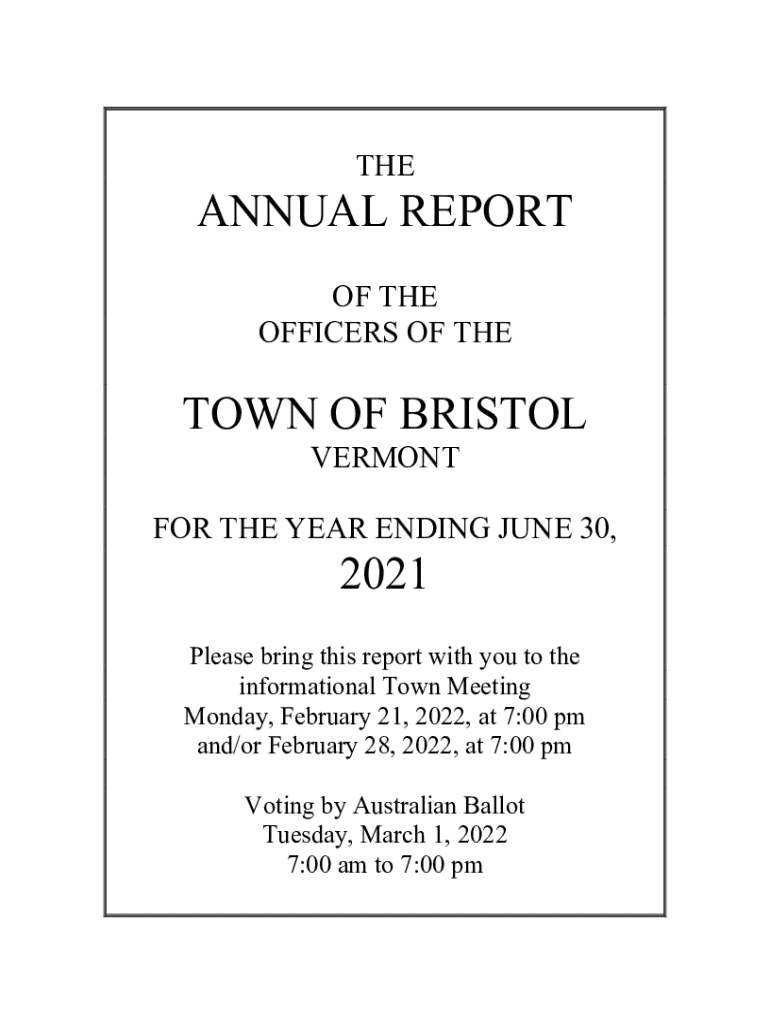 THE
ANNUAL REPORT

OF THE
OFFICERS OF THE

TOWN OF BRISTOL
VERMONT

FOR THE YEAR ENDING JUNE 30,
2021

Please bring this report with you to the informational Town Meeting Monday, February 21, 2022, at 7:00 pm and/or February 28, 2022, at 7:00 pm

Voting by Australian Ballot
Tuesday, March 1, 2022
7:00 am to 7:00 pm